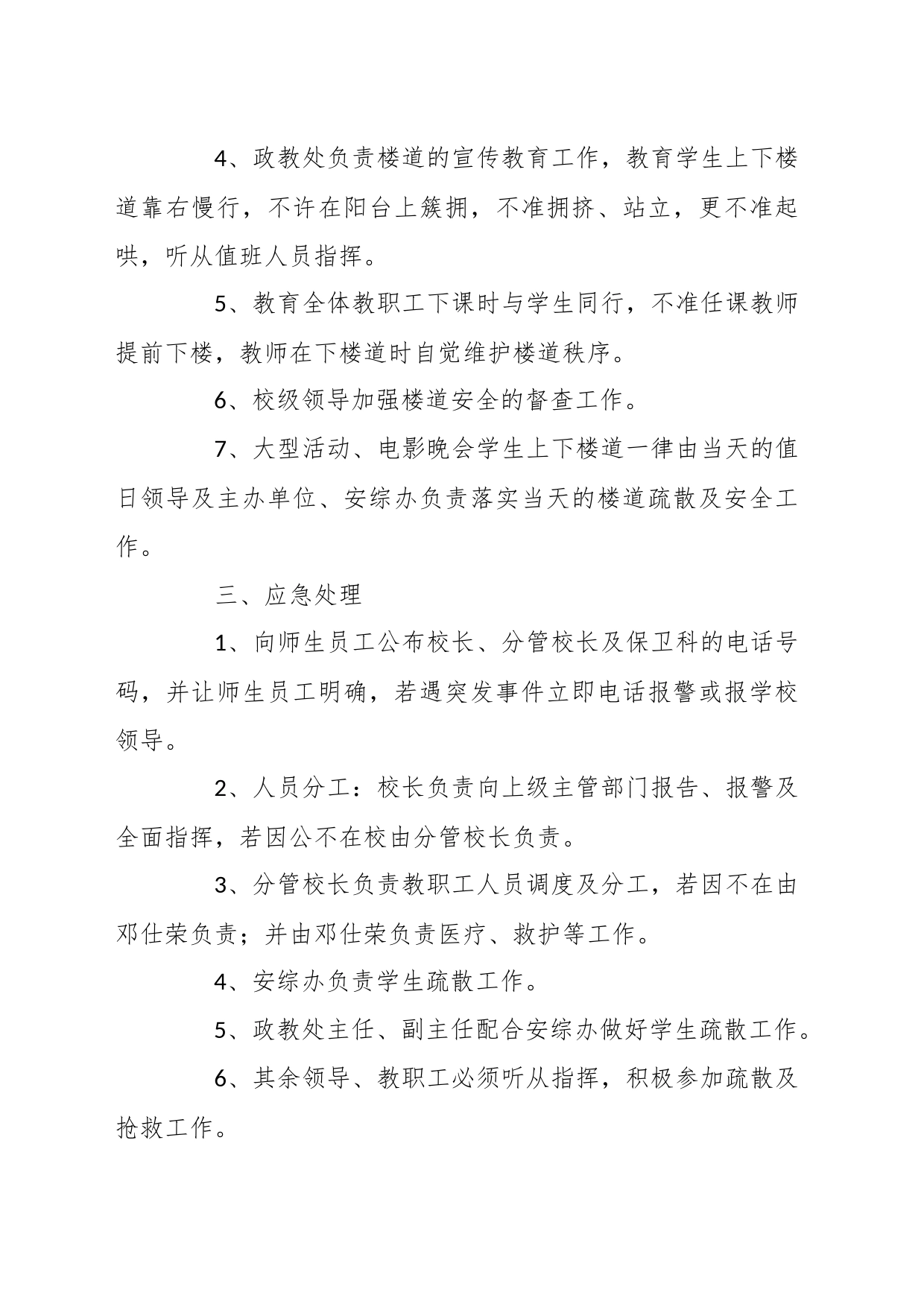 4、政教处负责楼道的宣传教育工作，教育学生上下楼道靠右慢行，不许在阳台上簇拥，不准拥挤、站立，更不准起哄，听从值班人员指挥。

5、教育全体教职工下课时与学生同行，不准任课教师提前下楼，教师在下楼道时自觉维护楼道秩序。

6、校级领导加强楼道安全的督查工作。

7、大型活动、电影晚会学生上下楼道一律由当天的值日领导及主办单位、安综办负责落实当天的楼道疏散及安全工作。

三、应急处理

1、向师生员工公布校长、分管校长及保卫科的电话号码，并让师生员工明确，若遇突发事件立即电话报警或报学校领导。

2、人员分工：校长负责向上级主管部门报告、报警及全面指挥，若因公不在校由分管校长负责。

3、分管校长负责教职工人员调度及分工，若因不在由邓仕荣负责；并由邓仕荣负责医疗、救护等工作。

4、安综办负责学生疏散工作。

5、政教处主任、副主任配合安综办做好学生疏散工作。

6、其余领导、教职工必须听从指挥，积极参加疏散及抢救工作。